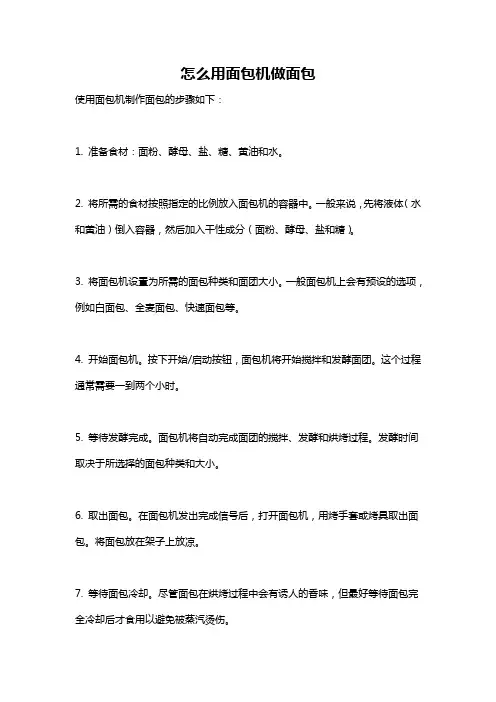 怎么用面包机做面包

使用面包机制作面包的步骤如下：

1. 准备食材：面粉、酵母、盐、糖、黄油和水。

2. 将所需的食材按照指定的比例放入面包机的容器中。一般来说，先将液体（水和黄油）倒入容器，然后加入干性成分（面粉、酵母、盐和糖）。

3. 将面包机设置为所需的面包种类和面团大小。一般面包机上会有预设的选项，例如白面包、全麦面包、快速面包等。

4. 开始面包机。按下开始/启动按钮，面包机将开始搅拌和发酵面团。这个过程通常需要一到两个小时。

5. 等待发酵完成。面包机将自动完成面团的搅拌、发酵和烘烤过程。发酵时间取决于所选择的面包种类和大小。

6. 取出面包。在面包机发出完成信号后，打开面包机，用烤手套或烤具取出面包。将面包放在架子上放凉。

7. 等待面包冷却。尽管面包在烘烤过程中会有诱人的香味，但最好等待面包完全冷却后才食用以避免被蒸汽烫伤。